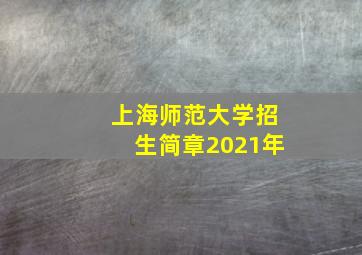 上海师范大学招生简章2021年